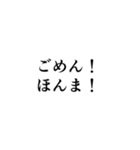 ごめん！
ほんま！